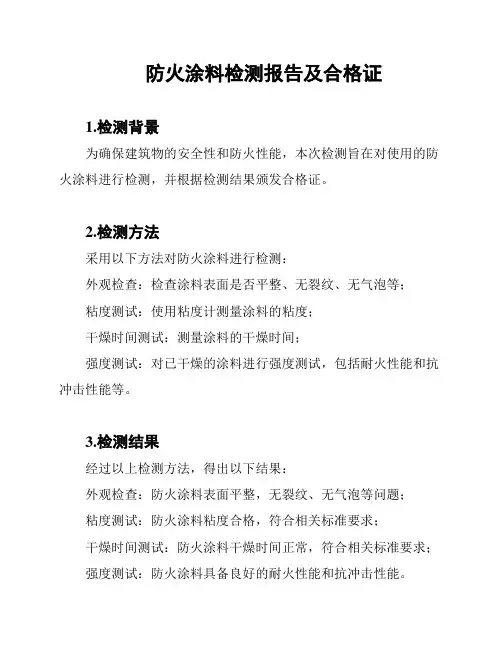 防火涂料检测报告及合格证

1.检测背景

为确保建筑物的安全性和防火性能，本次检测旨在对使用的防火涂料进行检测，并根据检测结果颁发合格证。

2.检测方法

采用以下方法对防火涂料进行检测：

外观检查：检查涂料表面是否平整、无裂纹、无气泡等；

粘度测试：使用粘度计测量涂料的粘度；

干燥时间测试：测量涂料的干燥时间；

强度测试：对已干燥的涂料进行强度测试，包括耐火性能和抗冲击性能等。

3.检测结果

经过以上检测方法，得出以下结果：

外观检查：防火涂料表面平整，无裂纹、无气泡等问题；

粘度测试：防火涂料粘度合格，符合相关标准要求；

干燥时间测试：防火涂料干燥时间正常，符合相关标准要求；

强度测试：防火涂料具备良好的耐火性能和抗冲击性能。